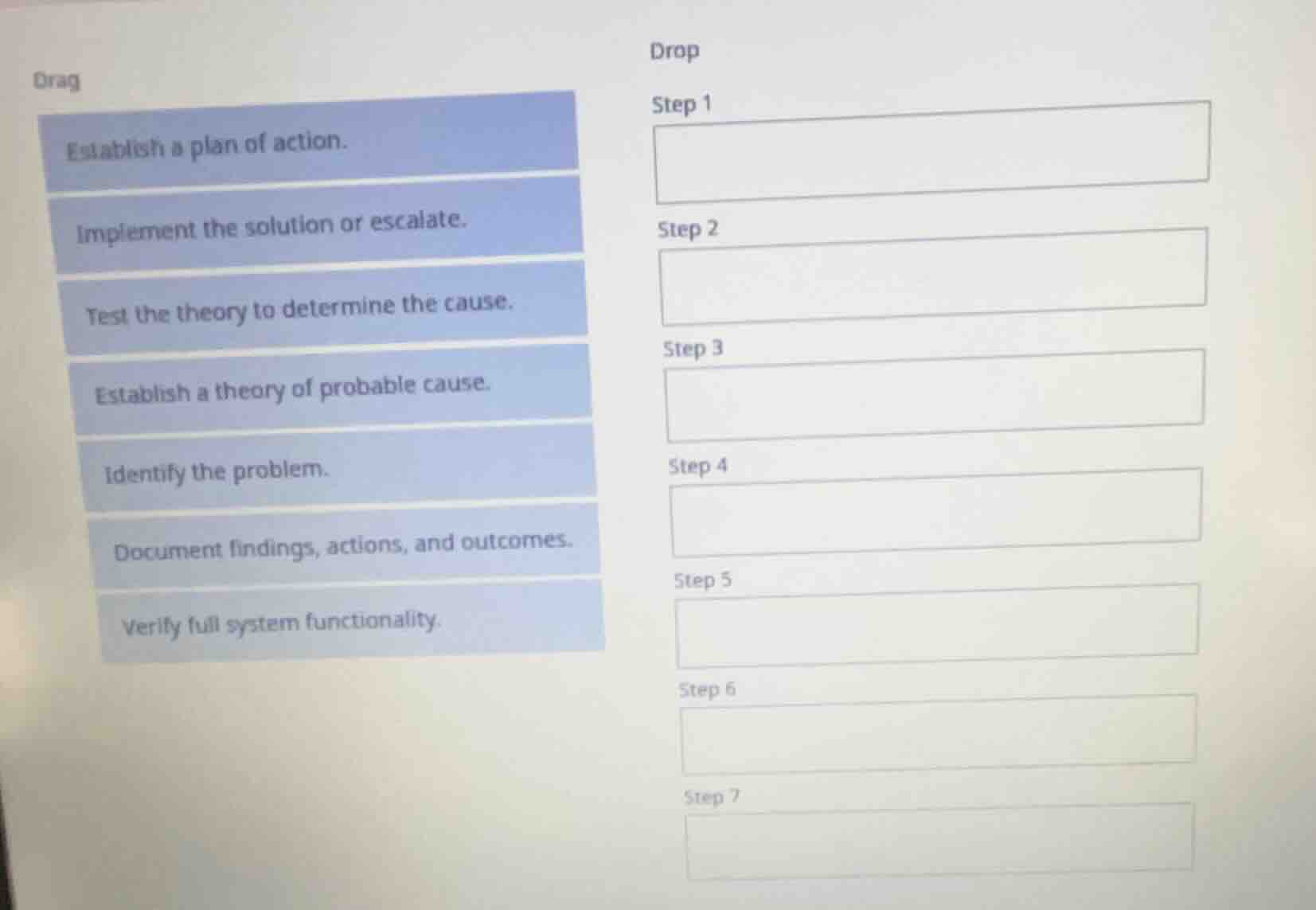 Drag

Establish a plan of action.

Implement the solution or escalate.

Test the theory to determine the cause.

Establish a theory of probable cause.

Identify the problem.

Document findings, actions, and outcomes.

Verify full system functionality.

Drop

Step 1

Step 2

Step 3

Step 4

Step 5

Step 6

Step 7